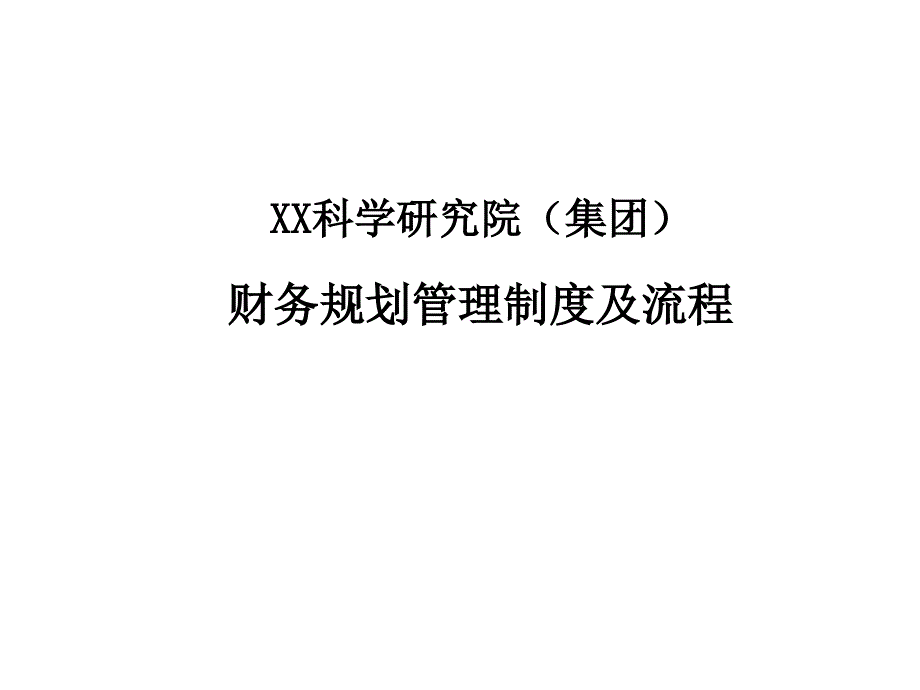 XX科学研究院（集团）

财务规划管理制度及流程